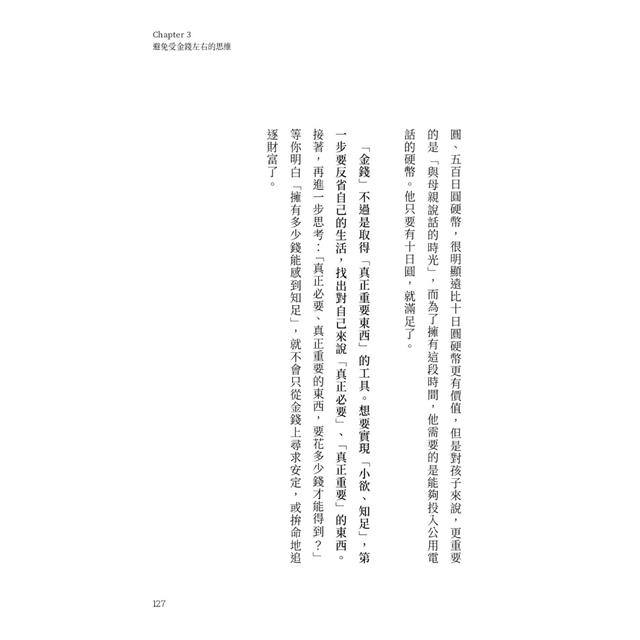 Chapter 3
避免受金錢左右的思維

圓、五百日圓硬幣，很明顯遠比十日圓硬幣更有價值，但是對孩子來說，更重要的是「與母親說話的時光」，而為了擁有這段時間，他需要的是能夠投入公用電話的硬幣。他只要有十日圓，就滿足了。

「金錢」不過是取得「真正重要東西」的工具。想要實現「小欲、知足」，第一步要反省自己的生活，找出對自己來說「真正必要」、「真正重要」的東西。接著，再進一步思考：「真正必要、真正重要的東西，要花多少錢才能得到？」等你明白「擁有多少錢能感到知足」，就不會只從金錢上尋求安定，或拚命地追逐財富了。

127